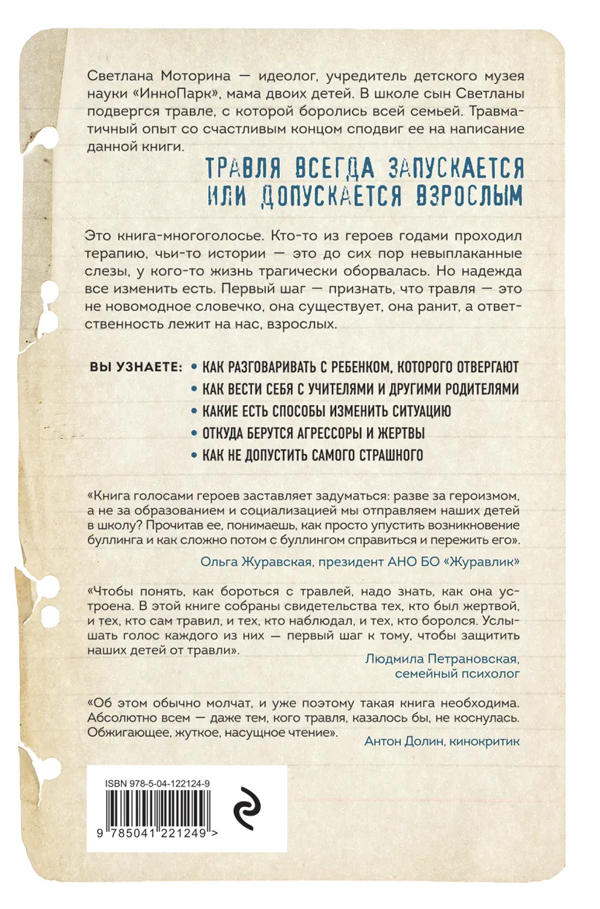 Светлана Моторина — идеолог, учредитель детского музея науки «ИнноПарк», мама двоих детей. В школе сын Светланы подвергся травле, с которой боролись всей семьей. Травматичный опыт со счастливым концом сподвиг ее на написание данной книги.

ТРАВЛЯ ВСЕГДА ЗАПУСКАЕТСЯ ИЛИ ДОПУСКАЕТСЯ ВЗРОСЛЫМ

Это книга-многоголосье. Кто-то из героев годами проходил терапию, чьи-то истории — это до сих пор невыплаканные слезы, у кого-то жизнь трагически оборвалась. Но надежда все изменить есть. Первый шаг — признать, что травля — это не новомодное словечко, она существует, она ранит, а ответственность лежит на нас, взрослых.

ВЫ УЗНАЕТЕ:
• КАК РАЗГОВАРИВАТЬ С РЕБЕНКОМ, КОТОРОГО ОТВЕРГАЮТ
• КАК ВЕСТИ СЕБЯ С УЧИТЕЛЯМИ И ДРУГИМИ РОДИТЕЛЯМИ
• КАКИЕ ЕСТЬ СПОСОБЫ ИЗМЕНИТЬ СИТУАЦИЮ
• ОТКУДА БЕРУТСЯ АГРЕССОРЫ И ЖЕРТВЫ
• КАК НЕ ДОПУСТИТЬ САМОГО СТРАШНОГО

«Книга голосами героев заставляет задуматься: разве за героизмом, а не за образованием и социализацией мы отправляем наших детей в школу? Прочитав ее, понимаешь, как просто упустить возникновение буллинга и как сложно потом с буллингом справиться и пережить его».
Ольга Журавская, президент АНО БО «Журавлик»

«Чтобы понять, как бороться с травлей, надо знать, как она устроена. В этой книге собраны свидетельства тех, кто был жертвой, и тех, кто сам травил, и тех, кто наблюдал, и тех, кто боролся. Услышать голос каждого из них — первый шаг к тому, чтобы защитить наших детей от травли».
Людмила Петрановская, семейный психолог

«Об этом обычно молчат, и уже поэтому такая книга необходима. Абсолютно всем — даже тем, кого травля, казалось бы, не коснулась. Обжигающее, жуткое, насущное чтение».
Антон Долин, кинокритик

ISBN 978-5-04-122124-9
9 785041 221249 >